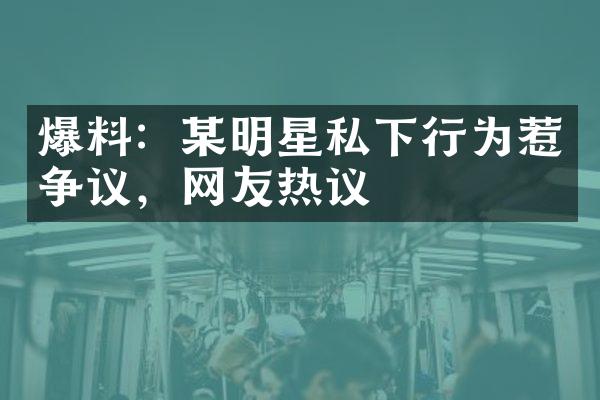 爆料：某明星私下行为惹争议，网友热议